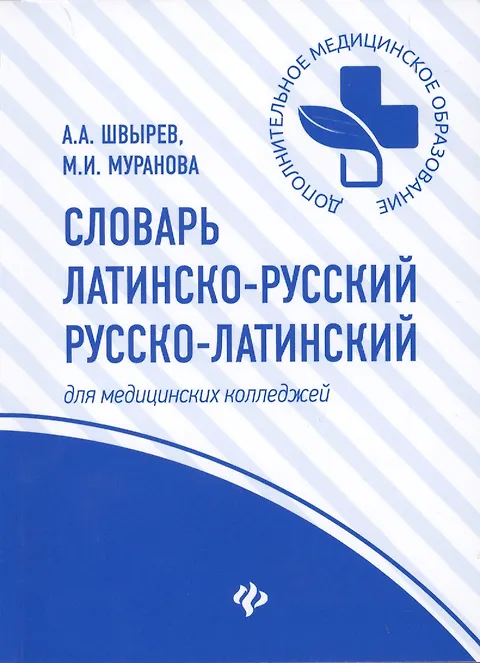 ДОПОЛНИТЕЛЬНОЕ МЕДИЦИНСКОЕ ОБРАЗОВАНИЕ

А.А. ШВЫРЕВ,
М.И. МУРАНОВА

СЛОВАРЬ
ЛАТИНСКО-РУССКИЙ
РУССКО-ЛАТИНСКИЙ

для медицинских колледжей